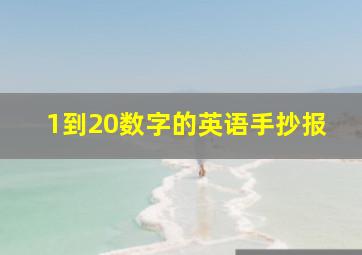 1到20数字的英语手抄报